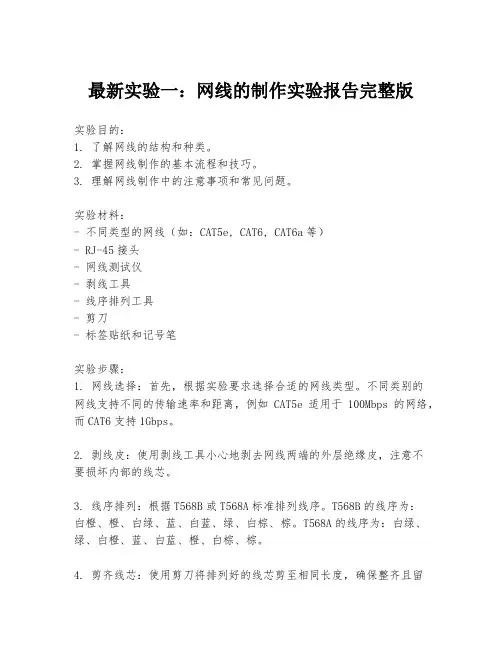 最新实验一：网线的制作实验报告完整版

实验目的：
1. 了解网线的结构和种类。
2. 掌握网线制作的基本流程和技巧。
3. 理解网线制作中的注意事项和常见问题。

实验材料：
- 不同类型的网线（如：CAT5e，CAT6，CAT6a 等）
- RJ-45 接头
- 网线测试仪
- 剥线工具
- 线序排列工具
- 剪刀
- 标签贴纸和记号笔

实验步骤：
1. 网线选择：首先，根据实验要求选择合适的网线类型。不同类别的网线支持不同的传输速率和距离，例如 CAT5e 适用于 100Mbps 的网络，而 CAT6 支持 1Gbps。

2. 剥线皮：使用剥线工具小心地剥去网线两端的外层绝缘皮，注意不要损坏内部的线芯。

3. 线序排列：根据 T568B 或 T568A 标准排列线序。T568B 的线序为：白橙、橙、白绿、蓝、白蓝、绿、白棕、棕。T568A 的线序为：白绿、绿、白橙、蓝、白蓝、橙、白棕、棕。

4. 剪齐线芯：使用剪刀将排列好的线芯剪至相同长度，确保整齐且留